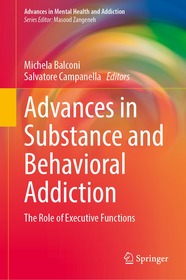 Advances in Mental Health and Addiction
Series Editor: Masood Zangeneh

Michela Balconi
Salvatore Campanella Editors

Advances in Substance and Behavioral Addiction

The Role of Executive Functions

Springer